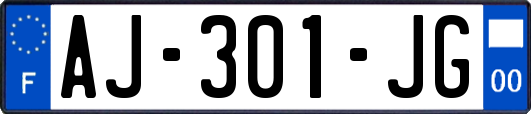 F
AJ-301-JG
00